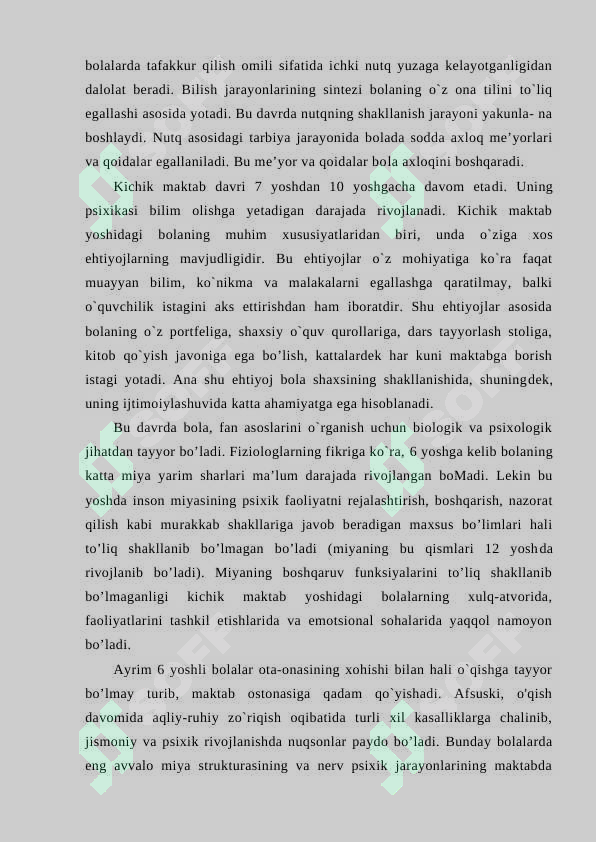 bolalarda tafakkur qilish omili sifatida ichki nutq yuzaga kelayotganligidan dalolat beradi. Bilish jarayonlarining sintezi bolaning o`z ona tilini to`liq egallashi asosida yotadi. Bu davrda nutqning shakllanish jarayoni yakunla- na boshlaydi. Nutq asosidagi tarbiya jarayonida bolada sodda axloq me'yorlari va qoidalar egallaniladi. Bu me'yor va qoidalar bola axloqini boshqaradi.

Kichik maktab davri 7 yoshdan 10 yoshgacha davom etadi. Uning psixikasi bilim olishga yetadigan darajada rivojlanadi. Kichik maktab yoshidagi bolaning muhim xususiyatlaridan biri, unda o`ziga xos ehtiyojlarning mavjudligidir. Bu ehtiyojlar o`z mohiyatiga ko`ra faqat muayyan bilim, ko`nikma va malakalarni egallashga qaratilmay, balki o`quvchilik istagini aks ettirishdan ham iboratdir. Shu ehtiyojlar asosida bolaning o`z portfeliga, shaxsiy o`quv qurollariga, dars tayyorlash stoliga, kitob qo`yish javoniga ega bo'lish, kattalardek har kuni maktabga borish istagi yotadi. Ana shu ehtiyoj bola shaxsining shakllanishida, shuningdek, uning ijtimoiylashuvida katta ahamiyatga ega hisoblanadi.

Bu davrda bola, fan asoslarini o`rganish uchun biologik va psixologik jihatdan tayyor bo'ladi. Fiziologlarning fikriga ko`ra, 6 yoshga kelib bolaning katta miya yarim sharlari ma'lum darajada rivojlangan boMadi. Lekin bu yoshda inson miyasining psixik faoliyatni rejalashtirish, boshqarish, nazorat qilish kabi murakkab shakllariga javob beradigan maxsus bo'limlari hali to'liq shakllanib bo'lmagan bo'ladi (miyaning bu qismlari 12 yoshda rivojlanib bo'ladi). Miyaning boshqaruv funksiyalarini to'liq shakllanib bo'lmaganligi kichik maktab yoshidagi bolalarning xulq-atvorida, faoliyatlarini tashkil etishlarida va emotsional sohalarida yaqqol namoyon bo'ladi.

Ayrim 6 yoshli bolalar ota-onasining xohishi bilan hali o`qishga tayyor bo'lmay turib, maktab ostonasiga qadam qo`yishadi. Afsuski, o'qish davomida aqliy-ruhiy zo`riqish oqibatida turli xil kasalliklarga chalinib, jismoniy va psixik rivojlanishda nuqsonlar paydo bo'ladi. Bunday bolalarda eng avvalo miya strukturasining va nerv psixik jarayonlarining maktabda